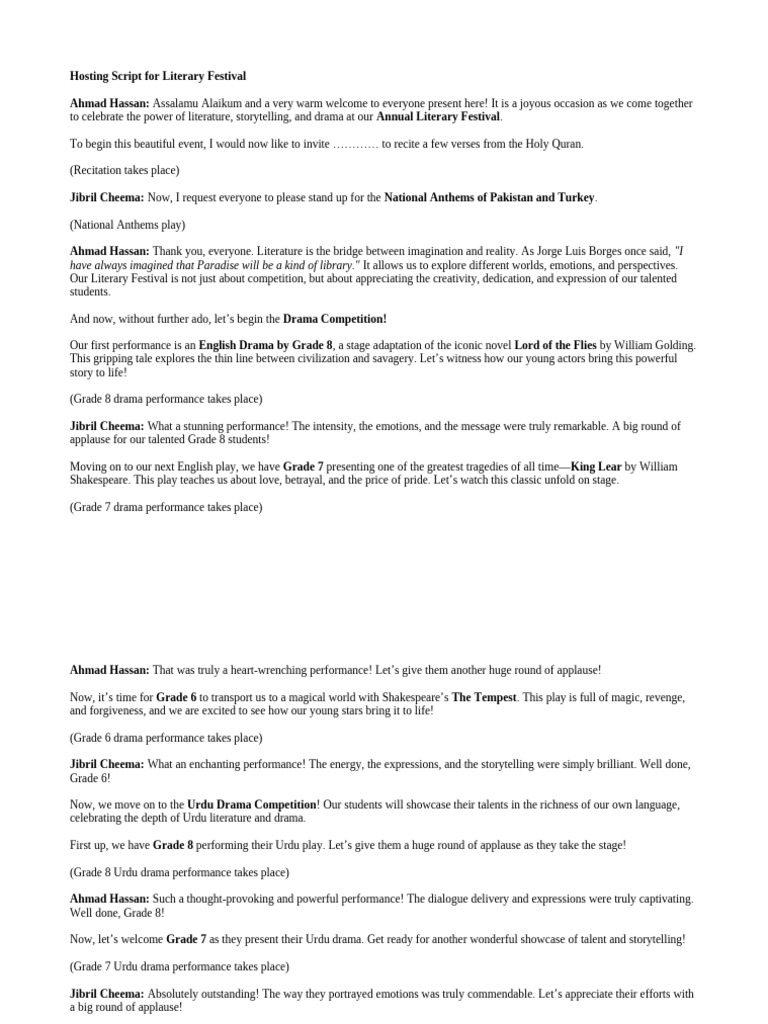 Hosting Script for Literary Festival

Ahmad Hassan: Assalamu Alaikum and a very warm welcome to everyone present here! It is a joyous occasion as we come together to celebrate the power of literature, storytelling, and drama at our Annual Literary Festival.

To begin this beautiful event, I would now like to invite ………… to recite a few verses from the Holy Quran.

(Recitation takes place)

Jibril Cheema: Now, I request everyone to please stand up for the National Anthems of Pakistan and Turkey.

(National Anthems play)

Ahmad Hassan: Thank you, everyone. Literature is the bridge between imagination and reality. As Jorge Luis Borges once said, "I have always imagined that Paradise will be a kind of library." It allows us to explore different worlds, emotions, and perspectives. Our Literary Festival is not just about competition, but about appreciating the creativity, dedication, and expression of our talented students.

And now, without further ado, let's begin the Drama Competition!

Our first performance is an English Drama by Grade 8, a stage adaptation of the iconic novel Lord of the Flies by William Golding. This gripping tale explores the thin line between civilization and savagery. Let's witness how our young actors bring this powerful story to life!

(Grade 8 drama performance takes place)

Jibril Cheema: What a stunning performance! The intensity, the emotions, and the message were truly remarkable. A big round of applause for our talented Grade 8 students!

Moving on to our next English play, we have Grade 7 presenting one of the greatest tragedies of all time—King Lear by William Shakespeare. This play teaches us about love, betrayal, and the price of pride. Let's watch this classic unfold on stage.

(Grade 7 drama performance takes place)

Ahmad Hassan: That was truly a heart-wrenching performance! Let's give them another huge round of applause!

Now, it's time for Grade 6 to transport us to a magical world with Shakespeare's The Tempest. This play is full of magic, revenge, and forgiveness, and we are excited to see how our young stars bring it to life!

(Grade 6 drama performance takes place)

Jibril Cheema: What an enchanting performance! The energy, the expressions, and the storytelling were simply brilliant. Well done, Grade 6!

Now, we move on to the Urdu Drama Competition! Our students will showcase their talents in the richness of our own language, celebrating the depth of Urdu literature and drama.

First up, we have Grade 8 performing their Urdu play. Let's give them a huge round of applause as they take the stage!

(Grade 8 Urdu drama performance takes place)

Ahmad Hassan: Such a thought-provoking and powerful performance! The dialogue delivery and expressions were truly captivating. Well done, Grade 8!

Now, let's welcome Grade 7 as they present their Urdu drama. Get ready for another wonderful showcase of talent and storytelling!

(Grade 7 Urdu drama performance takes place)

Jibril Cheema: Absolutely outstanding! The way they portrayed emotions was truly commendable. Let's appreciate their efforts with a big round of applause!